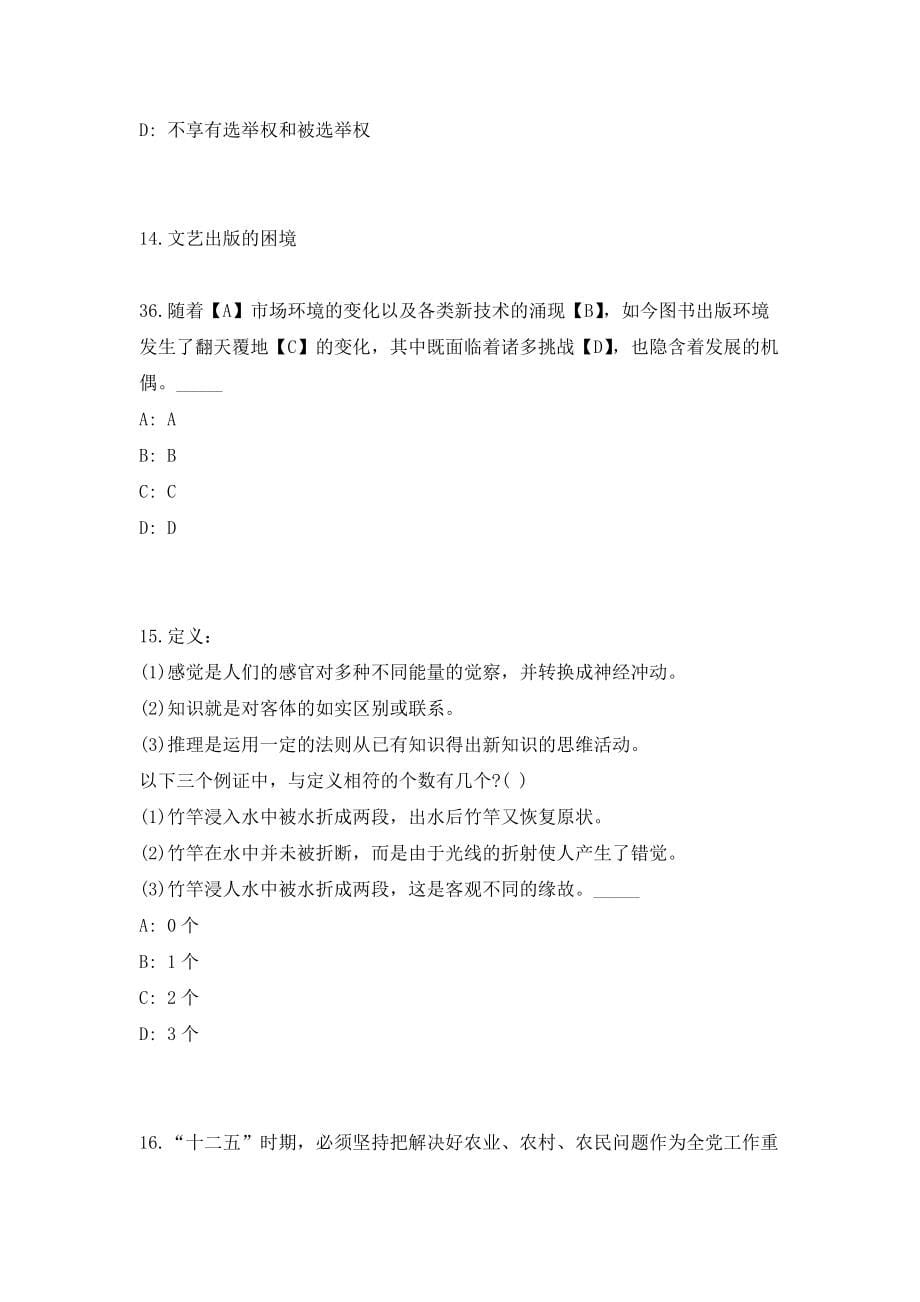 D: 不享有选举权和被选举权

14.文艺出版的困境

36.随着【A】市场环境的变化以及各类新技术的涌现【B】，如今图书出版环境发生了翻天覆地【C】的变化，其中既面临着诸多挑战【D】，也隐含着发展的机偶。_____

A: A

B: B

C: C

D: D

15.定义：

(1)感觉是人们的感官对多种不同能量的觉察，并转换成神经冲动。

(2)知识就是对客体的如实区别或联系。

(3)推理是运用一定的法则从已有知识得出新知识的思维活动。

以下三个例证中，与定义相符的个数有几个?( )

(1)竹竿浸入水中被水折成两段，出水后竹竿又恢复原状。

(2)竹竿在水中并未被折断，而是由于光线的折射使人产生了错觉。

(3)竹竿浸人水中被水折成两段，这是客观不同的缘故。_____

A: 0 个

B: 1 个

C: 2 个

D: 3 个

16.“十二五”时期，必须坚持把解决好农业、农村、农民问题作为全党工作重